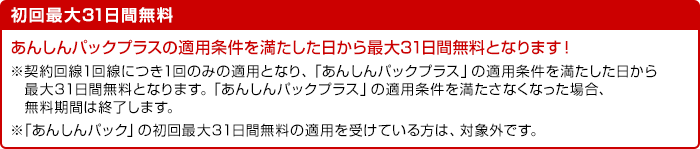 初回最大31日間無料

あんしんパックプラスの適用条件を満たした日から最大31日間無料となります！

※契約回線1回線につき1回のみの適用となり、「あんしんパックプラス」の適用条件を満たした日から最大31日間無料となります。「あんしんパックプラス」の適用条件を満たさなくなった場合、無料期間は終了します。

※「あんしんパック」の初回最大31日間無料の適用を受けている方は、対象外です。